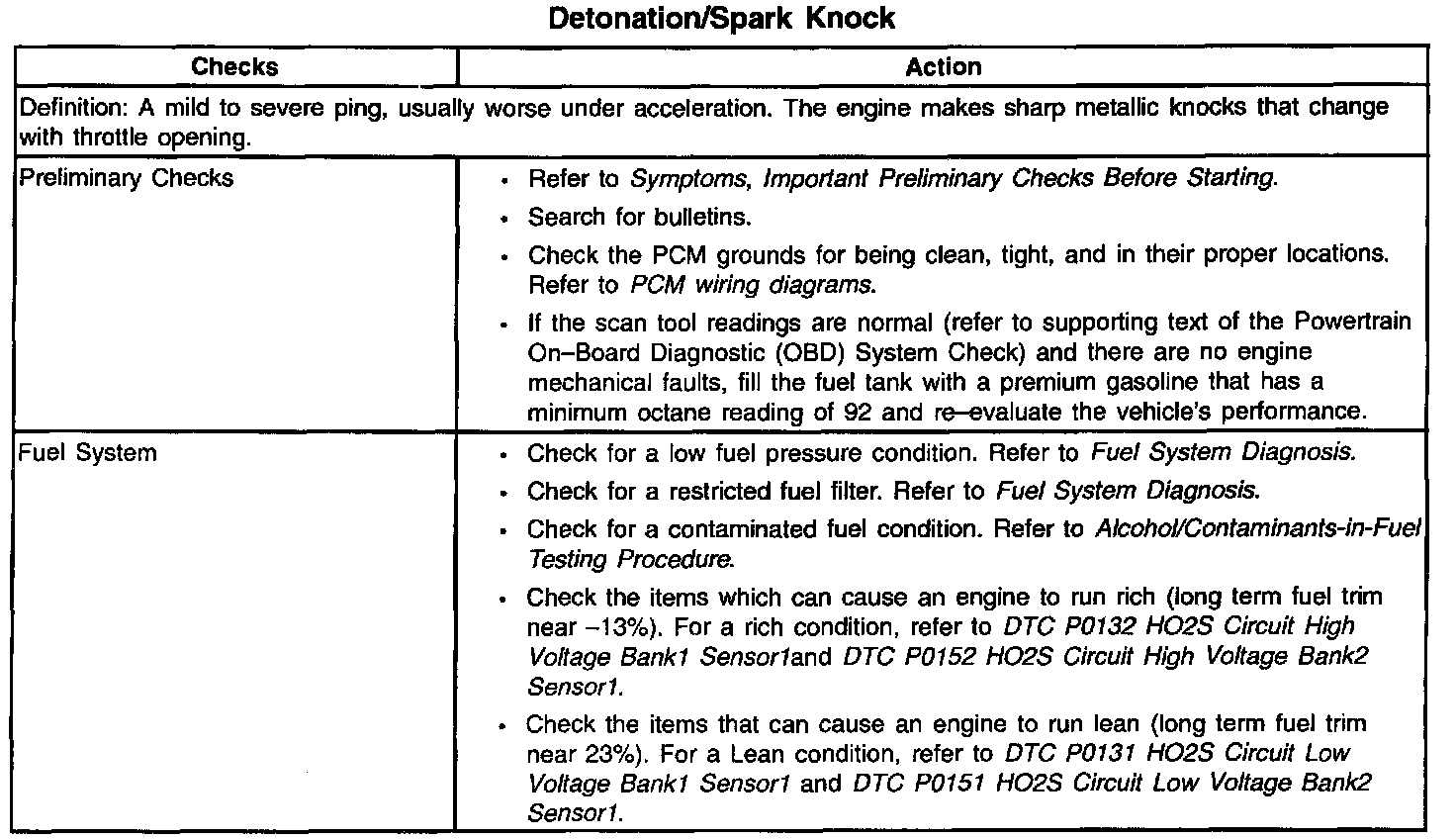 Detonation/Spark Knock

| Checks | Action |
|---|---|
| Definition: A mild to severe ping, usually worse under acceleration. The engine makes sharp metallic knocks that change with throttle opening. | |
| Preliminary Checks | • Refer to Symptoms, Important Preliminary Checks Before Starting. • Search for bulletins. • Check the PCM grounds for being clean, tight, and in their proper locations. Refer to PCM wiring diagrams. • If the scan tool readings are normal (refer to supporting text of the Powertrain On–Board Diagnostic (OBD) System Check) and there are no engine mechanical faults, fill the fuel tank with a premium gasoline that has a minimum octane reading of 92 and re–evaluate the vehicle's performance. |
| Fuel System | • Check for a low fuel pressure condition. Refer to Fuel System Diagnosis. • Check for a restricted fuel filter. Refer to Fuel System Diagnosis. • Check for a contaminated fuel condition. Refer to Alcohol/Contaminants-in-Fuel Testing Procedure. • Check the items which can cause an engine to run rich (long term fuel trim near –13%). For a rich condition, refer to DTC P0132 HO2S Circuit High Voltage Bank1 Sensor1and DTC P0152 HO2S Circuit High Voltage Bank2 Sensor1. • Check the items that can cause an engine to run lean (long term fuel trim near 23%). For a Lean condition, refer to DTC P0131 HO2S Circuit Low Voltage Bank1 Sensor1 and DTC P0151 HO2S Circuit Low Voltage Bank2 Sensor1. |